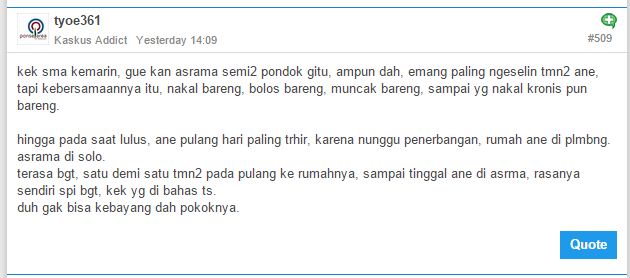 tyoe361
Kaskus Addict Yesterday 14:09
#509

kek sma kemarin, gue kan asrama semi2 pondok gitu, ampun dah, emang paling ngeselin tmn2 ane, tapi kebersamaannya itu, nakal bareng, bolos bareng, muncak bareng, sampai yg nakal kronis pun bareng.

hingga pada saat lulus, ane pulang hari paling trhir, karena nunggu penerbangan, rumah ane di plmbng. asrama di solo.
terasa bgt, satu demi satu tmn2 pada pulang ke rumahnya, sampai tinggal ane di asrma, rasanya sendiri spi bgt, kek yg di bahas ts.
duh gak bisa kebayang dah pokoknya.

Quote